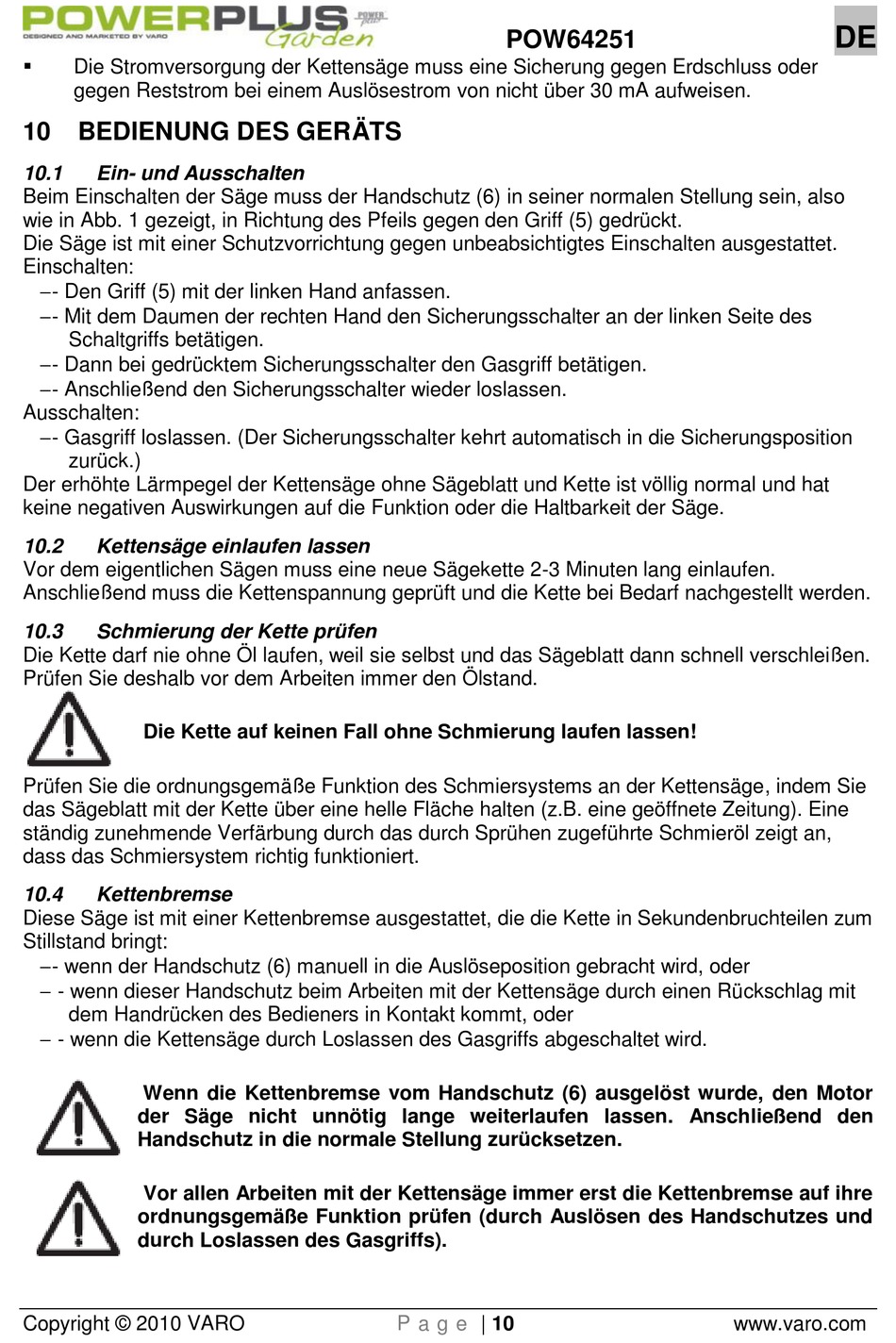 POWERPLUS Garden
DESIGNED AND MARKETED BY VARO

POW64251

DE

▪ Die Stromversorgung der Kettensäge muss eine Sicherung gegen Erdschluss oder gegen Reststrom bei einem Auslösestrom von nicht über 30 mA aufweisen.

10 BEDIENUNG DES GERÄTS

10.1 Ein- und Ausschalten
Beim Einschalten der Säge muss der Handschutz (6) in seiner normalen Stellung sein, also wie in Abb. 1 gezeigt, in Richtung des Pfeils gegen den Griff (5) gedrückt.
Die Säge ist mit einer Schutzvorrichtung gegen unbeabsichtigtes Einschalten ausgestattet.
Einschalten:
–- Den Griff (5) mit der linken Hand anfassen.
–- Mit dem Daumen der rechten Hand den Sicherungsschalter an der linken Seite des Schaltgriffs betätigen.
–- Dann bei gedrücktem Sicherungsschalter den Gasgriff betätigen.
–- Anschließend den Sicherungsschalter wieder loslassen.
Ausschalten:
–- Gasgriff loslassen. (Der Sicherungsschalter kehrt automatisch in die Sicherungsposition zurück.)
Der erhöhte Lärmpegel der Kettensäge ohne Sägeblatt und Kette ist völlig normal und hat keine negativen Auswirkungen auf die Funktion oder die Haltbarkeit der Säge.

10.2 Kettensäge einlaufen lassen
Vor dem eigentlichen Sägen muss eine neue Sägekette 2-3 Minuten lang einlaufen. Anschließend muss die Kettenspannung geprüft und die Kette bei Bedarf nachgestellt werden.

10.3 Schmierung der Kette prüfen
Die Kette darf nie ohne Öl laufen, weil sie selbst und das Sägeblatt dann schnell verschleißen. Prüfen Sie deshalb vor dem Arbeiten immer den Ölstand.

Die Kette auf keinen Fall ohne Schmierung laufen lassen!

Prüfen Sie die ordnungsgemäße Funktion des Schmiersystems an der Kettensäge, indem Sie das Sägeblatt mit der Kette über eine helle Fläche halten (z.B. eine geöffnete Zeitung). Eine ständig zunehmende Verfärbung durch das durch Sprühen zugeführte Schmieröl zeigt an, dass das Schmiersystem richtig funktioniert.

10.4 Kettenbremse
Diese Säge ist mit einer Kettenbremse ausgestattet, die die Kette in Sekundenbruchteilen zum Stillstand bringt:
–- wenn der Handschutz (6) manuell in die Auslöseposition gebracht wird, oder
– - wenn dieser Handschutz beim Arbeiten mit der Kettensäge durch einen Rückschlag mit dem Handrücken des Bedieners in Kontakt kommt, oder
– - wenn die Kettensäge durch Loslassen des Gasgriffs abgeschaltet wird.

Wenn die Kettenbremse vom Handschutz (6) ausgelöst wurde, den Motor der Säge nicht unnötig lange weiterlaufen lassen. Anschließend den Handschutz in die normale Stellung zurücksetzen.

Vor allen Arbeiten mit der Kettensäge immer erst die Kettenbremse auf ihre ordnungsgemäße Funktion prüfen (durch Auslösen des Handschutzes und durch Loslassen des Gasgriffs).

Copyright © 2010 VARO
P a g e | 10
www.varo.com